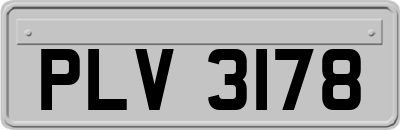 PLV 3178